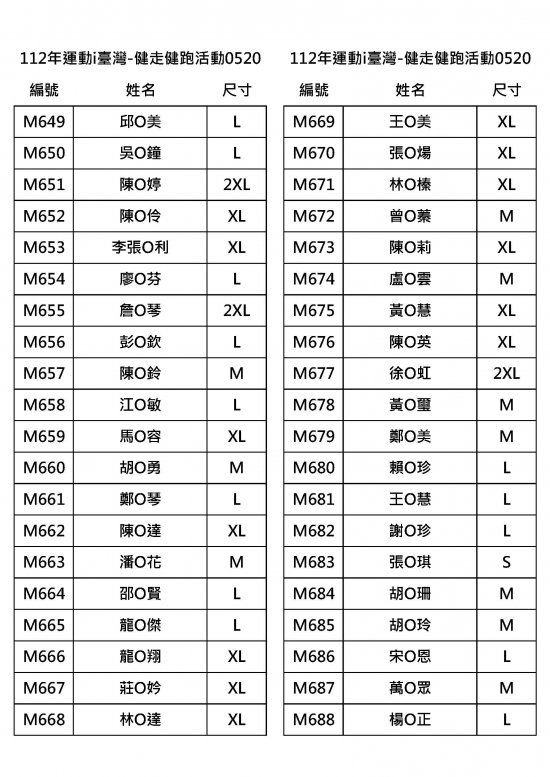 112年運動i臺灣-健走健跑活動0520

| 編號 | 姓名 | 尺寸 |
|---|---|---|
| M649 | 邱O美 | L |
| M650 | 吳O鐘 | L |
| M651 | 陳O婷 | 2XL |
| M652 | 陳O伶 | XL |
| M653 | 李張O利 | XL |
| M654 | 廖O芬 | L |
| M655 | 詹O琴 | 2XL |
| M656 | 彭O欽 | L |
| M657 | 陳O鈴 | M |
| M658 | 江O敏 | L |
| M659 | 馬O容 | XL |
| M660 | 胡O勇 | M |
| M661 | 鄭O琴 | L |
| M662 | 陳O達 | XL |
| M663 | 潘O花 | M |
| M664 | 邵O賢 | L |
| M665 | 龍O傑 | L |
| M666 | 龍O翔 | XL |
| M667 | 莊O妗 | XL |
| M668 | 林O達 | XL |

112年運動i臺灣-健走健跑活動0520

| 編號 | 姓名 | 尺寸 |
|---|---|---|
| M669 | 王O美 | XL |
| M670 | 張O煬 | XL |
| M671 | 林O榛 | XL |
| M672 | 曾O蓁 | M |
| M673 | 陳O莉 | XL |
| M674 | 盧O雲 | M |
| M675 | 黃O慧 | XL |
| M676 | 陳O英 | XL |
| M677 | 徐O虹 | 2XL |
| M678 | 黃O璽 | M |
| M679 | 鄭O美 | M |
| M680 | 賴O珍 | L |
| M681 | 王O慧 | L |
| M682 | 謝O珍 | L |
| M683 | 張O琪 | S |
| M684 | 胡O珊 | M |
| M685 | 胡O玲 | M |
| M686 | 宋O恩 | L |
| M687 | 萬O眾 | M |
| M688 | 楊O正 | L |